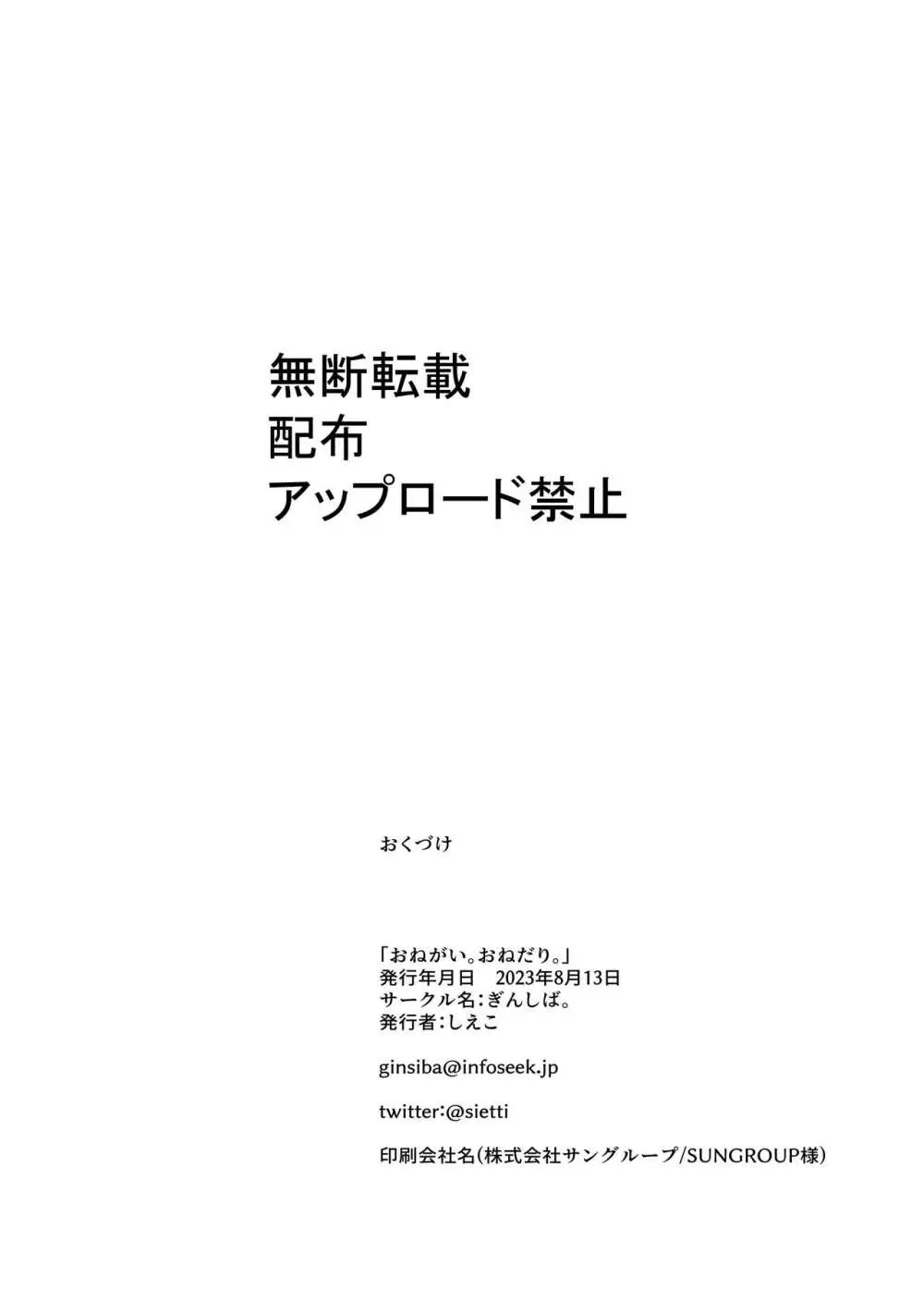 無断転載
配布
アップロード禁止

おくづけ

「おねがい。おねだり。」
発行年月日　2023年8月13日
サークル名：ぎんしば。
発行者：しえこ

ginsiba@infoseek.jp

twitter：@sietti

印刷会社名（株式会社サングループ/SUNGROUP様）